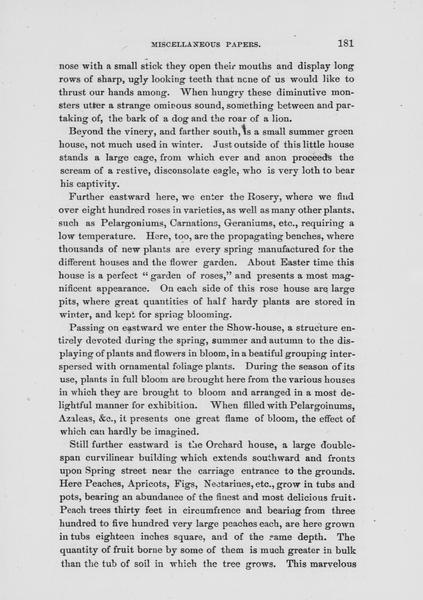 MISCELLANEOUS PAPERS. 181

nose with a small stick they open their mouths and display long rows of sharp, ugly looking teeth that none of us would like to thrust our hands among. When hungry these diminutive monsters utter a strange ominous sound, something between and partaking of, the bark of a dog and the roar of a lion.

Beyond the vinery, and farther south, is a small summer green house, not much used in winter. Just outside of this little house stands a large cage, from which ever and anon proceeds the scream of a restive, disconsolate eagle, who is very loth to bear his captivity.

Further eastward here, we enter the Rosery, where we find over eight hundred roses in varieties, as well as many other plants, such as Pelargoniums, Carnations, Geraniums, etc., requiring a low temperature. Here, too, are the propagating benches, where thousands of new plants are every spring manufactured for the different houses and the flower garden. About Easter time this house is a perfect "garden of roses," and presents a most magnificent appearance. On each side of this rose house are large pits, where great quantities of half hardy plants are stored in winter, and kept for spring blooming.

Passing on eastward we enter the Show-house, a structure entirely devoted during the spring, summer and autumn to the displaying of plants and flowers in bloom, in a beatiful grouping interspersed with ornamental foliage plants. During the season of its use, plants in full bloom are brought here from the various houses in which they are brought to bloom and arranged in a most delightful manner for exhibition. When filled with Pelargoinums, Azaleas, &c., it presents one great flame of bloom, the effect of which can hardly be imagined.

Still further eastward is the Orchard house, a large double-span curvilinear building which extends southward and fronts upon Spring street near the carriage entrance to the grounds. Here Peaches, Apricots, Figs, Nectarines, etc., grow in tubs and pots, bearing an abundance of the finest and most delicious fruit. Peach trees thirty feet in circumfrence and bearing from three hundred to five hundred very large peaches each, are here grown in tubs eighteen inches square, and of the same depth. The quantity of fruit borne by some of them is much greater in bulk than the tub of soil in which the tree grows. This marvelous